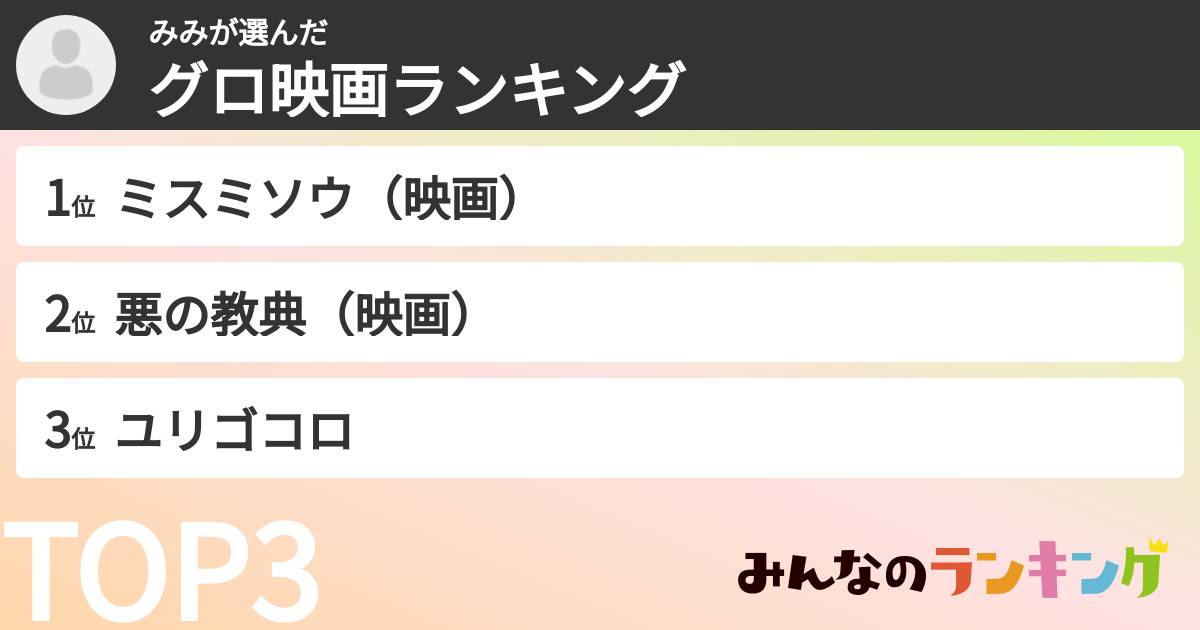 みみが選んだ
グロ映画ランキング

1位 ミスミソウ（映画）

2位 悪の教典（映画）

3位 ユリゴコロ

TOP3

みんなのランキング